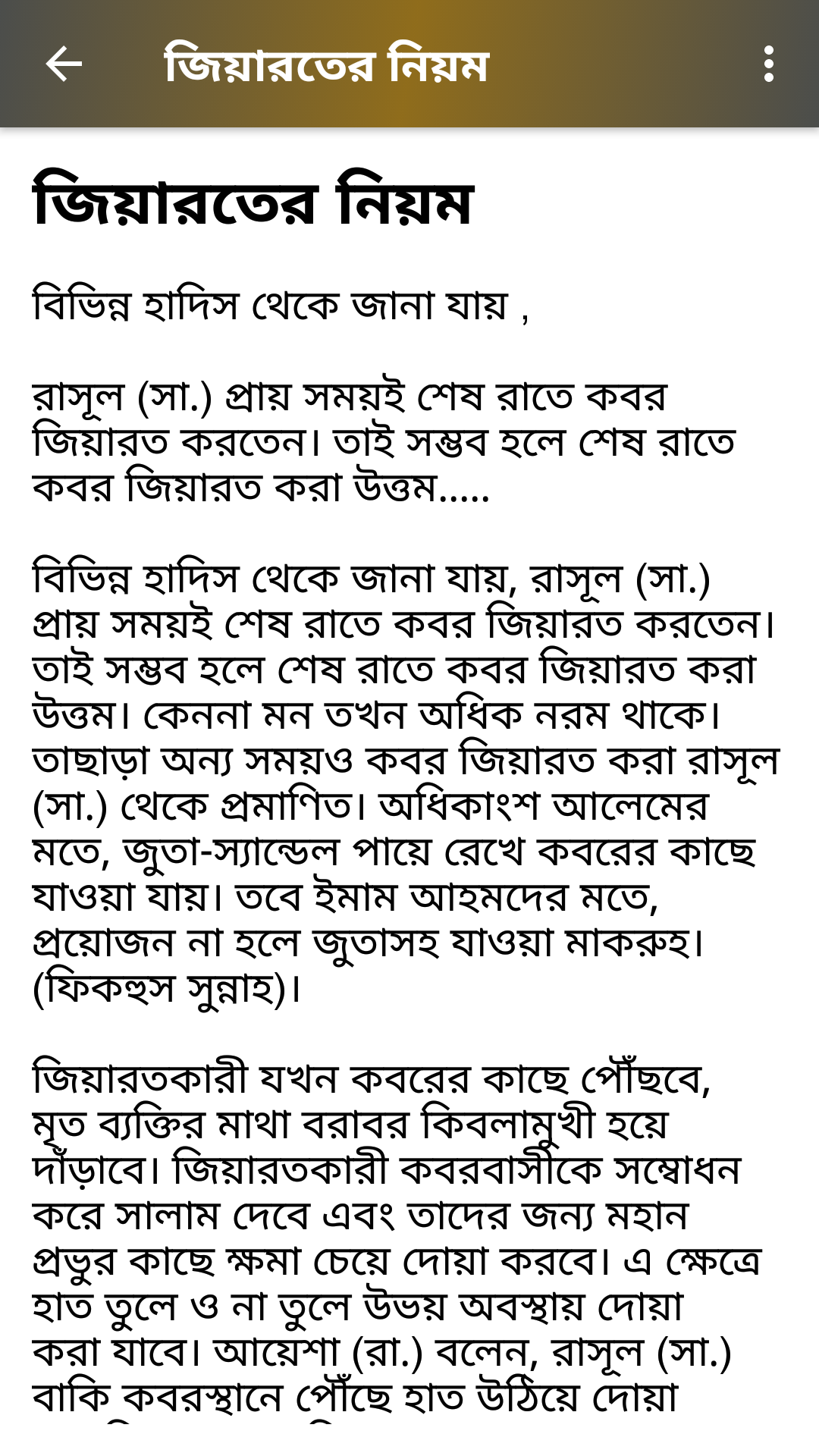 জিয়ারতের নিয়ম

জিয়ারতের নিয়ম

বিভিন্ন হাদিস থেকে জানা যায় ,

রাসূল (সা.) প্রায় সময়ই শেষ রাতে কবর জিয়ারত করতেন। তাই সম্ভব হলে শেষ রাতে কবর জিয়ারত করা উত্তম.....

বিভিন্ন হাদিস থেকে জানা যায়, রাসূল (সা.) প্রায় সময়ই শেষ রাতে কবর জিয়ারত করতেন। তাই সম্ভব হলে শেষ রাতে কবর জিয়ারত করা উত্তম। কেননা মন তখন অধিক নরম থাকে। তাছাড়া অন্য সময়ও কবর জিয়ারত করা রাসূল (সা.) থেকে প্রমাণিত। অধিকাংশ আলেমের মতে, জুতা-স্যান্ডেল পায়ে রেখে কবরের কাছে যাওয়া যায়। তবে ইমাম আহমদের মতে, প্রয়োজন না হলে জুতাসহ যাওয়া মাকরুহ। (ফিকহুস সুন্নাহ)।

জিয়ারতকারী যখন কবরের কাছে পৌঁছবে, মৃত ব্যক্তির মাথা বরাবর কিবলামুখী হয়ে দাঁড়াবে। জিয়ারতকারী কবরবাসীকে সম্বোধন করে সালাম দেবে এবং তাদের জন্য মহান প্রভুর কাছে ক্ষমা চেয়ে দোয়া করবে। এ ক্ষেত্রে হাত তুলে ও না তুলে উভয় অবস্থায় দোয়া করা যাবে। আয়েশা (রা.) বলেন, রাসূল (সা.) বাকি কবরস্থানে পৌঁছে হাত উঠিয়ে দোয়া